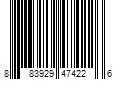 8 83929 47422 6